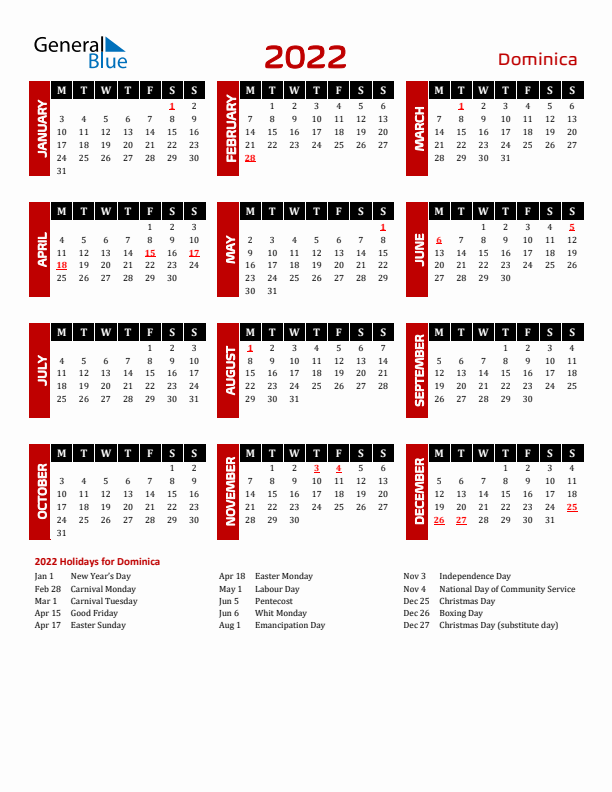 General Blue

2022

Dominica

JANUARY

| M | T | W | T | F | S | S |
|---|---|---|---|---|---|---|
| | | | | | 1 | 2 |
| 3 | 4 | 5 | 6 | 7 | 8 | 9 |
| 10 | 11 | 12 | 13 | 14 | 15 | 16 |
| 17 | 18 | 19 | 20 | 21 | 22 | 23 |
| 24 | 25 | 26 | 27 | 28 | 29 | 30 |
| 31 | | | | | | |

FEBRUARY

| M | T | W | T | F | S | S |
|---|---|---|---|---|---|---|
| | 1 | 2 | 3 | 4 | 5 | 6 |
| 7 | 8 | 9 | 10 | 11 | 12 | 13 |
| 14 | 15 | 16 | 17 | 18 | 19 | 20 |
| 21 | 22 | 23 | 24 | 25 | 26 | 27 |
| 28 | | | | | | |

MARCH

| M | T | W | T | F | S | S |
|---|---|---|---|---|---|---|
| | 1 | 2 | 3 | 4 | 5 | 6 |
| 7 | 8 | 9 | 10 | 11 | 12 | 13 |
| 14 | 15 | 16 | 17 | 18 | 19 | 20 |
| 21 | 22 | 23 | 24 | 25 | 26 | 27 |
| 28 | 29 | 30 | 31 | | | |

APRIL

| M | T | W | T | F | S | S |
|---|---|---|---|---|---|---|
| | | | | 1 | 2 | 3 |
| 4 | 5 | 6 | 7 | 8 | 9 | 10 |
| 11 | 12 | 13 | 14 | 15 | 16 | 17 |
| 18 | 19 | 20 | 21 | 22 | 23 | 24 |
| 25 | 26 | 27 | 28 | 29 | 30 | |

MAY

| M | T | W | T | F | S | S |
|---|---|---|---|---|---|---|
| | | | | | | 1 |
| 2 | 3 | 4 | 5 | 6 | 7 | 8 |
| 9 | 10 | 11 | 12 | 13 | 14 | 15 |
| 16 | 17 | 18 | 19 | 20 | 21 | 22 |
| 23 | 24 | 25 | 26 | 27 | 28 | 29 |
| 30 | 31 | | | | | |

JUNE

| M | T | W | T | F | S | S |
|---|---|---|---|---|---|---|
| | | 1 | 2 | 3 | 4 | 5 |
| 6 | 7 | 8 | 9 | 10 | 11 | 12 |
| 13 | 14 | 15 | 16 | 17 | 18 | 19 |
| 20 | 21 | 22 | 23 | 24 | 25 | 26 |
| 27 | 28 | 29 | 30 | | | |

JULY

| M | T | W | T | F | S | S |
|---|---|---|---|---|---|---|
| | | | | 1 | 2 | 3 |
| 4 | 5 | 6 | 7 | 8 | 9 | 10 |
| 11 | 12 | 13 | 14 | 15 | 16 | 17 |
| 18 | 19 | 20 | 21 | 22 | 23 | 24 |
| 25 | 26 | 27 | 28 | 29 | 30 | 31 |

AUGUST

| M | T | W | T | F | S | S |
|---|---|---|---|---|---|---|
| 1 | 2 | 3 | 4 | 5 | 6 | 7 |
| 8 | 9 | 10 | 11 | 12 | 13 | 14 |
| 15 | 16 | 17 | 18 | 19 | 20 | 21 |
| 22 | 23 | 24 | 25 | 26 | 27 | 28 |
| 29 | 30 | 31 | | | | |

SEPTEMBER

| M | T | W | T | F | S | S |
|---|---|---|---|---|---|---|
| | | | 1 | 2 | 3 | 4 |
| 5 | 6 | 7 | 8 | 9 | 10 | 11 |
| 12 | 13 | 14 | 15 | 16 | 17 | 18 |
| 19 | 20 | 21 | 22 | 23 | 24 | 25 |
| 26 | 27 | 28 | 29 | 30 | | |

OCTOBER

| M | T | W | T | F | S | S |
|---|---|---|---|---|---|---|
| | | | | | 1 | 2 |
| 3 | 4 | 5 | 6 | 7 | 8 | 9 |
| 10 | 11 | 12 | 13 | 14 | 15 | 16 |
| 17 | 18 | 19 | 20 | 21 | 22 | 23 |
| 24 | 25 | 26 | 27 | 28 | 29 | 30 |
| 31 | | | | | | |

NOVEMBER

| M | T | W | T | F | S | S |
|---|---|---|---|---|---|---|
| | 1 | 2 | 3 | 4 | 5 | 6 |
| 7 | 8 | 9 | 10 | 11 | 12 | 13 |
| 14 | 15 | 16 | 17 | 18 | 19 | 20 |
| 21 | 22 | 23 | 24 | 25 | 26 | 27 |
| 28 | 29 | 30 | | | | |

DECEMBER

| M | T | W | T | F | S | S |
|---|---|---|---|---|---|---|
| | | | 1 | 2 | 3 | 4 |
| 5 | 6 | 7 | 8 | 9 | 10 | 11 |
| 12 | 13 | 14 | 15 | 16 | 17 | 18 |
| 19 | 20 | 21 | 22 | 23 | 24 | 25 |
| 26 | 27 | 28 | 29 | 30 | 31 | |

2022 Holidays for Dominica

Jan 1 New Year's Day
Feb 28 Carnival Monday
Mar 1 Carnival Tuesday
Apr 15 Good Friday
Apr 17 Easter Sunday

Apr 18 Easter Monday
May 1 Labour Day
Jun 5 Pentecost
Jun 6 Whit Monday
Aug 1 Emancipation Day

Nov 3 Independence Day
Nov 4 National Day of Community Service
Dec 25 Christmas Day
Dec 26 Boxing Day
Dec 27 Christmas Day (substitute day)